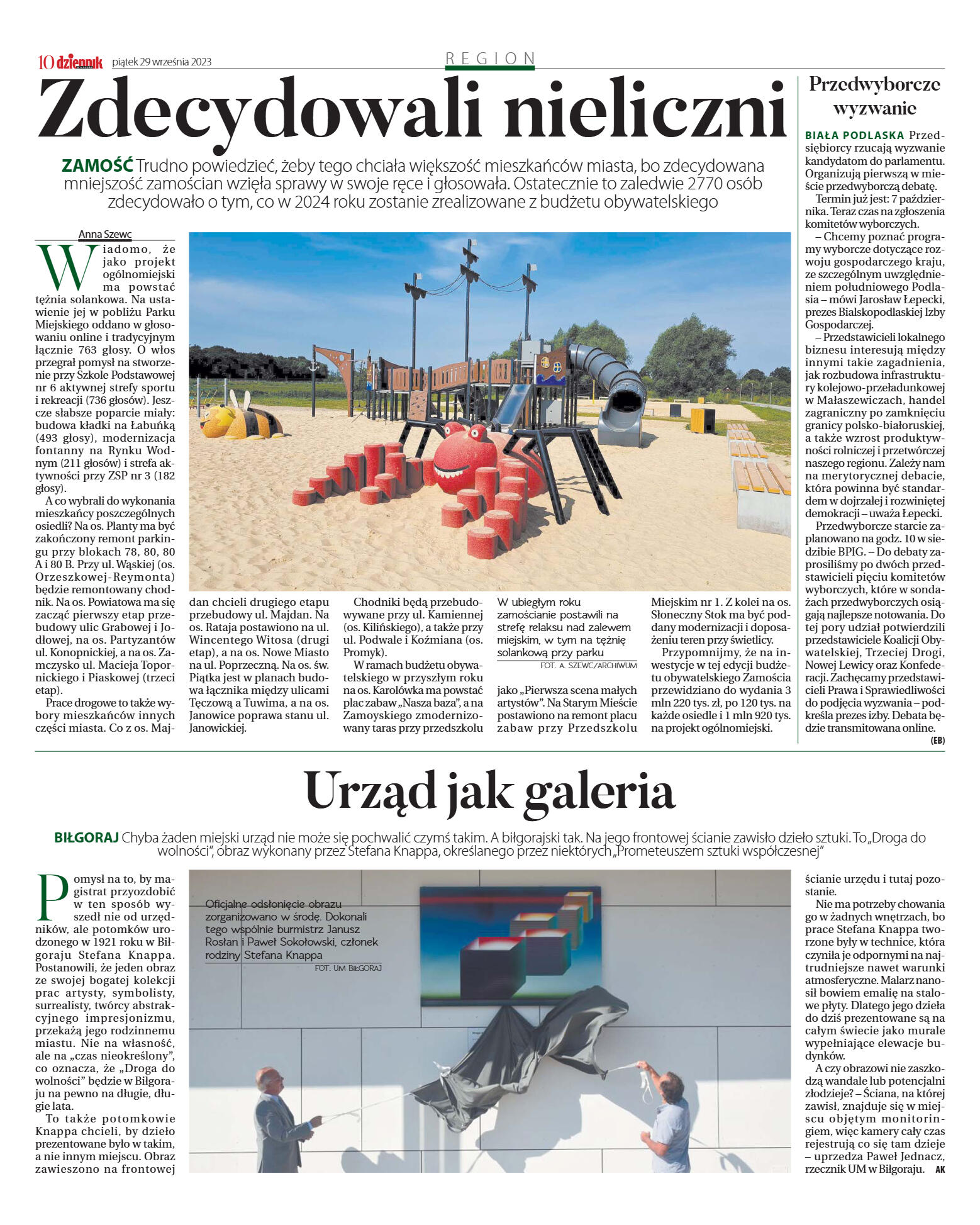 10 dziennik piątek 29 września 2023

REGION

Zdecydowali nieliczni

ZAMOŚĆ Trudno powiedzieć, żeby tego chciała większość mieszkańców miasta, bo zdecydowana mniejszość zamościan wzięła sprawy w swoje ręce i głosowała. Ostatecznie to zaledwie 2770 osób zdecydowało o tym, co w 2024 roku zostanie zrealizowane z budżetu obywatelskiego

Anna Szewc

Wiadomo, że jako projekt ogólnomiejski ma powstać tężnia solankowa. Na ustawienie jej w pobliżu Parku Miejskiego oddano w głosowaniu online i tradycyjnym łącznie 763 głosy. O włos przegrał pomysł na stworzenie przy Szkole Podstawowej nr 6 aktywnej strefy sportu i rekreacji (736 głosów). Jeszcze słabsze poparcie miały: budowa kładki na Łabuńką (493 głosy), modernizacja fontanny na Rynku Wodnym (211 głosów) i strefa aktywności przy ZSP nr 3 (182 głosy).

A co wybrali do wykonania mieszkańcy poszczególnych osiedli? Na os. Planty ma być zakończony remont parkingu przy blokach 78, 80, 80 A i 80 B. Przy ul. Wąskiej (os. Orzeszkowej-Reymonta) będzie remontowany chodnik. Na os. Powiatowa ma się zacząć pierwszy etap przebudowy ulic Grabowej i Jodłowej, na os. Partyzantów ul. Konopnickiej, a na os. Zamczysko ul. Macieja Topornickiego i Piaskowej (trzeci etap).

Prace drogowe to także wybory mieszkańców innych części miasta. Co z os. Majdan chcieli drugiego etapu przebudowy ul. Majdan. Na os. Rataja postawiono na ul. Wincentego Witosa (drugi etap), a na os. Nowe Miasto na ul. Poprzeczną. Na os. św. Piątka jest w planach budowa łącznika między ulicami Tęczową a Tuwima, a na os. Janowice poprawa stanu ul. Janowickiej.

Chodniki będą przebudowywane przy ul. Kamiennej (os. Kilińskiego), a także przy ul. Podwale i Koźmiana (os. Promyk).

W ramach budżetu obywatelskiego w przyszłym roku na os. Karolówka ma powstać plac zabaw „Nasza baza", a na Zamoyskiego zmodernizowany taras przy przedszkolu jako „Pierwsza scena małych artystów". Na Starym Mieście postawiono na remont placu zabaw przy Przedszkolu Miejskim nr 1. Z kolei na os. Słoneczny Stok ma być poddany modernizacji i doposażeniu teren przy świetlicy.

Przypomnijmy, że na inwestycje w tej edycji budżetu obywatelskiego Zamościa przewidziano do wydania 3 mln 220 tys. zł, po 120 tys. na każde osiedle i 1 mln 920 tys. na projekt ogólnomiejski.

W ubiegłym roku zamościanie postawili na strefę relaksu nad zalewem miejskim, w tym na tężnię solankową przy parku
FOT. A. SZEWC/ARCHIWUM

Przedwyborcze wyzwanie

BIAŁA PODLASKA Przedsiębiorcy rzucają wyzwanie kandydatom do parlamentu. Organizują pierwszą w mieście przedwyborczą debatę.

Termin już jest: 7 października. Teraz czas na zgłoszenia komitetów wyborczych.

– Chcemy poznać programy wyborcze dotyczące rozwoju gospodarczego kraju, ze szczególnym uwzględnieniem południowego Podlasia – mówi Jarosław Łepecki, prezes Bialskopodlaskiej Izby Gospodarczej.

– Przedstawicieli lokalnego biznesu interesują między innymi takie zagadnienia, jak rozbudowa infrastruktury kolejowo-przeładunkowej w Małaszewiczach, handel zagraniczny po zamknięciu granicy polsko-białoruskiej, a także wzrost produktywności rolniczej i przetwórczej naszego regionu. Zależy nam na merytorycznej debacie, która powinna być standardem w dojrzałej i rozwiniętej demokracji – uważa Łepecki.

Przedwyborcze starcie zaplanowano na godz. 10 w siedzibie BPIG. – Do debaty zaprosiliśmy po dwóch przedstawicieli pięciu komitetów wyborczych, które w sondażach przedwyborczych osiągają najlepsze notowania. Do tej pory udział potwierdzili przedstawiciele Koalicji Obywatelskiej, Trzeciej Drogi, Nowej Lewicy oraz Konfederacji. Zachęcamy przedstawicieli Prawa i Sprawiedliwości do podjęcia wyzwania – podkreśla prezes izby. Debata będzie transmitowana online. (EB)

Urząd jak galeria

BIŁGORAJ Chyba żaden miejski urząd nie może się pochwalić czymś takim. A biłgorajski tak. Na jego frontowej ścianie zawisło dzieło sztuki. To „Droga do wolności", obraz wykonany przez Stefana Knappa, określanego przez niektórych „Prometeuszem sztuki współczesnej"

Pomysł na to, by magistrat przyozdobić w ten sposób wyszedł nie od urzędników, ale potomków urodzonego w 1921 roku w Biłgoraju Stefana Knappa. Postanowili, że jeden obraz ze swojej bogatej kolekcji prac artysty, symbolisty, surrealisty, twórcy abstrakcyjnego impresjonizmu, przekażą jego rodzinnemu miastu. Nie na własność, ale na „czas nieokreślony", co oznacza, że „Droga do wolności" będzie w Biłgoraju na pewno na długie, długie lata.

To także potomkowie Knappa chcieli, by dzieło prezentowane było w takim, a nie innym miejscu. Obraz zawieszono na frontowej ścianie urzędu i tutaj pozostanie.

Nie ma potrzeby chowania go w żadnych wnętrzach, bo prace Stefana Knappa tworzone były w technice, która czyniła je odpornymi na najtrudniejsze nawet warunki atmosferyczne. Malarz nanosił bowiem emalię na stalowe płyty. Dlatego jego dzieła do dziś prezentowane są na całym świecie jako murale wypełniające elewacje budynków.

A czy obrazowi nie zaszkodzą wandale lub potencjalni złodzieje? – Ściana, na której zawisł, znajduje się w miejscu objętym monitoringiem, więc kamery cały czas rejestrują co się tam dzieje – uprzedza Paweł Jednacz, rzecznik UM w Biłgoraju. AK

Oficjalne odsłonięcie obrazu zorganizowano w środę. Dokonali tego wspólnie burmistrz Janusz Rosłan i Paweł Sokołowski, członek rodziny Stefana Knappa
FOT. UM BIŁGORAJ